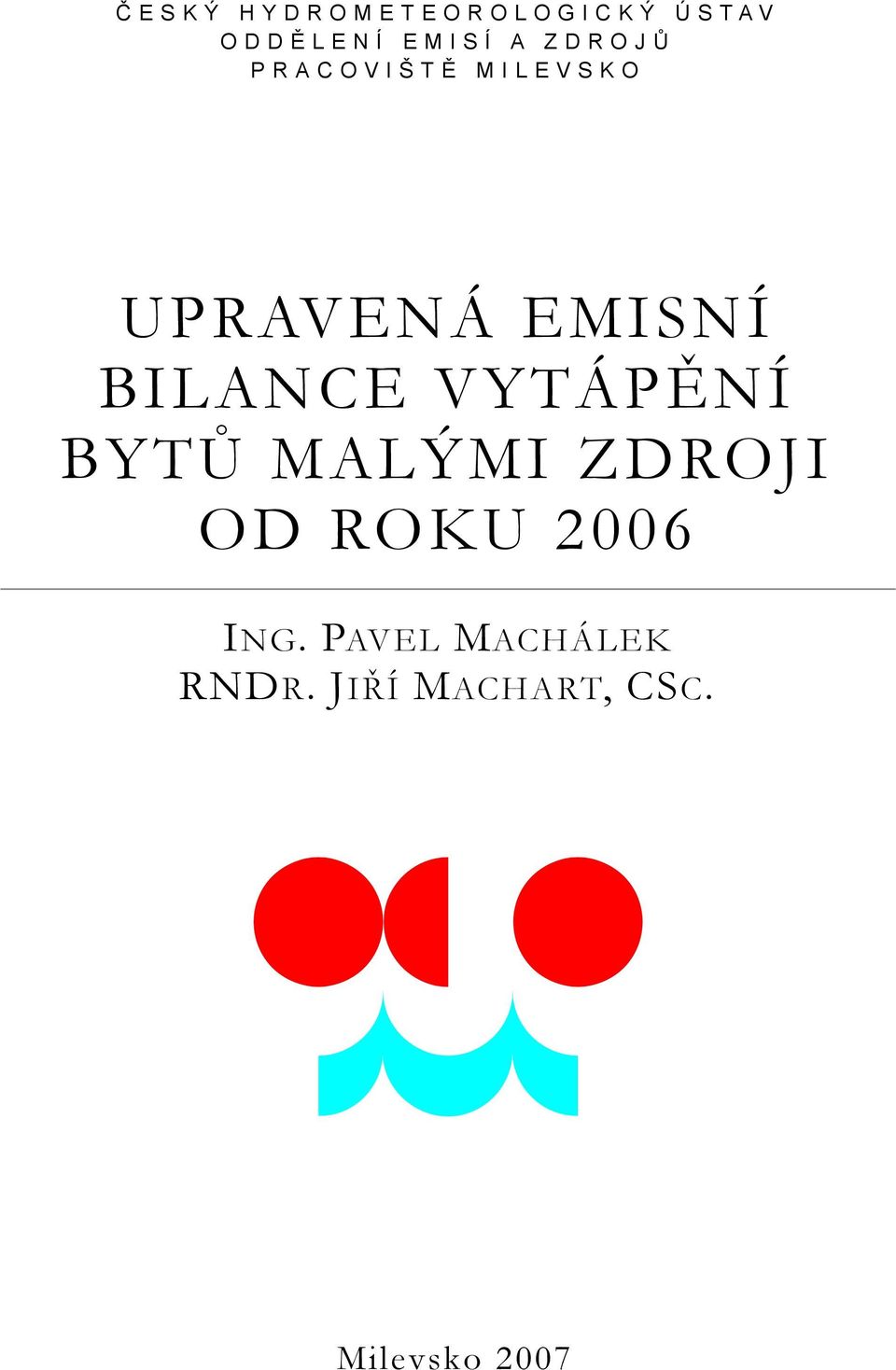 ČESKÝ HYDROMETEOROLOGICKÝ ÚSTAV
ODDĚLENÍ EMISÍ A ZDROJŮ
PRACOVIŠTĚ MILEVSKO

UPRAVENÁ EMISNÍ BILANCE VYTÁPĚNÍ BYTŮ MALÝMI ZDROJI OD ROKU 2006

ING. PAVEL MACHÁLEK
RNDR. JIŘÍ MACHART, CSC.

Milevsko 2007